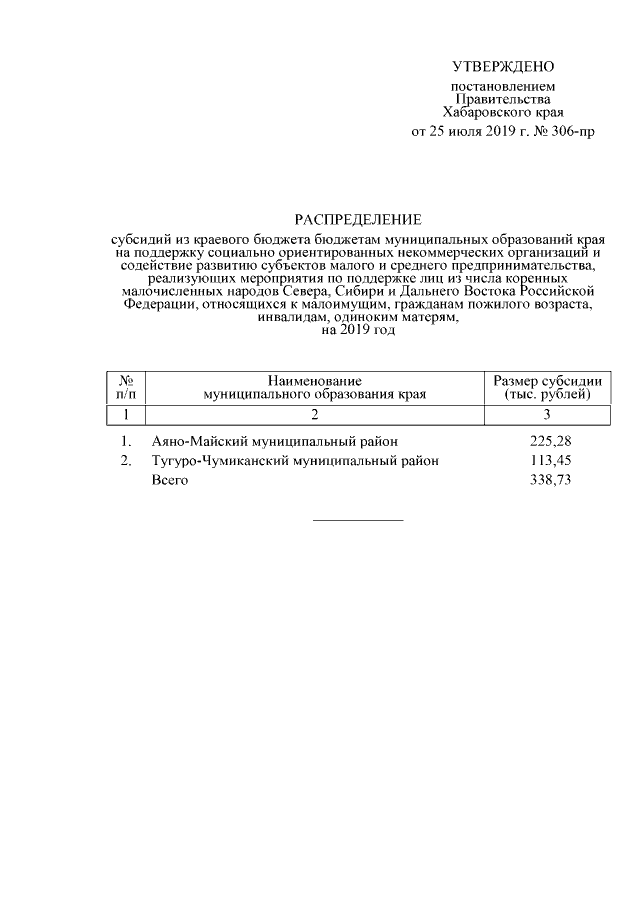 УТВЕРЖДЕНО

постановлением Правительства Хабаровского края от 25 июля 2019 г. № 306-пр

РАСПРЕДЕЛЕНИЕ

субсидий из краевого бюджета бюджетам муниципальных образований края на поддержку социально ориентированных некоммерческих организаций и содействие развитию субъектов малого и среднего предпринимательства, реализующих мероприятия по поддержке лиц из числа коренных малочисленных народов Севера, Сибири и Дальнего Востока Российской Федерации, относящихся к малоимущим, гражданам пожилого возраста, инвалидам, одиноким матерям, на 2019 год

| № п/п | Наименование муниципального образования края | Размер субсидии (тыс. рублей) |
|---|---|---|
| 1 | 2 | 3 |
| 1. | Аяно-Майский муниципальный район | 225,28 |
| 2. | Тугуро-Чумиканский муниципальный район | 113,45 |
| | Всего | 338,73 |